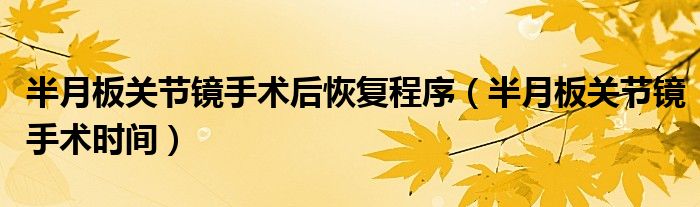 半月板关节镜手术后恢复程序（半月板关节镜手术时间）